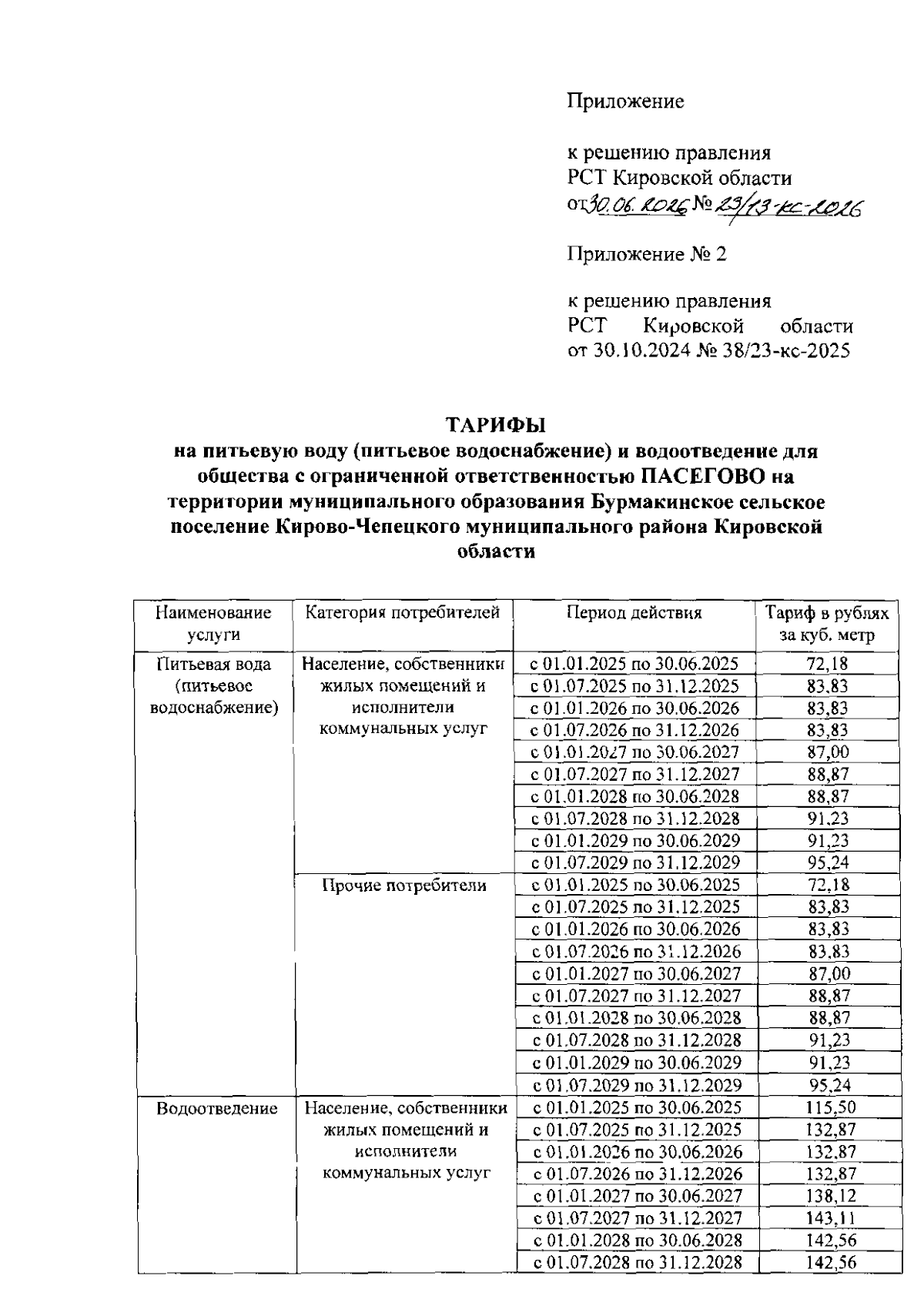 Приложение

к решению правления РСТ Кировской области от 30.06.2026 № 23/13-кс-2026

Приложение № 2

к решению правления РСТ Кировской области от 30.10.2024 № 38/23-кс-2025

ТАРИФЫ
на питьевую воду (питьевое водоснабжение) и водоотведение для общества с ограниченной ответственностью ПАСЕГОВО на территории муниципального образования Бурмакинское сельское поселение Кирово-Чепецкого муниципального района Кировской области

| Наименование услуги | Категория потребителей | Период действия | Тариф в рублях за куб. метр |
|---|---|---|---|
| Питьевая вода (питьевое водоснабжение) | Население, собственники жилых помещений и исполнители коммунальных услуг | с 01.01.2025 по 30.06.2025 | 72,18 |
| | | с 01.07.2025 по 31.12.2025 | 83,83 |
| | | с 01.01.2026 по 30.06.2026 | 83,83 |
| | | с 01.07.2026 по 31.12.2026 | 83,83 |
| | | с 01.01.2027 по 30.06.2027 | 87,00 |
| | | с 01.07.2027 по 31.12.2027 | 88,87 |
| | | с 01.01.2028 по 30.06.2028 | 88,87 |
| | | с 01.07.2028 по 31.12.2028 | 91,23 |
| | | с 01.01.2029 по 30.06.2029 | 91,23 |
| | | с 01.07.2029 по 31.12.2029 | 95,24 |
| | Прочие потребители | с 01.01.2025 по 30.06.2025 | 72,18 |
| | | с 01.07.2025 по 31.12.2025 | 83,83 |
| | | с 01.01.2026 по 30.06.2026 | 83,83 |
| | | с 01.07.2026 по 31.12.2026 | 83,83 |
| | | с 01.01.2027 по 30.06.2027 | 87,00 |
| | | с 01.07.2027 по 31.12.2027 | 88,87 |
| | | с 01.01.2028 по 30.06.2028 | 88,87 |
| | | с 01.07.2028 по 31.12.2028 | 91,23 |
| | | с 01.01.2029 по 30.06.2029 | 91,23 |
| | | с 01.07.2029 по 31.12.2029 | 95,24 |
| Водоотведение | Население, собственники жилых помещений и исполнители коммунальных услуг | с 01.01.2025 по 30.06.2025 | 115,50 |
| | | с 01.07.2025 по 31.12.2025 | 132,87 |
| | | с 01.01.2026 по 30.06.2026 | 132,87 |
| | | с 01.07.2026 по 31.12.2026 | 132,87 |
| | | с 01.01.2027 по 30.06.2027 | 138,12 |
| | | с 01.07.2027 по 31.12.2027 | 143,11 |
| | | с 01.01.2028 по 30.06.2028 | 142,56 |
| | | с 01.07.2028 по 31.12.2028 | 142,56 |